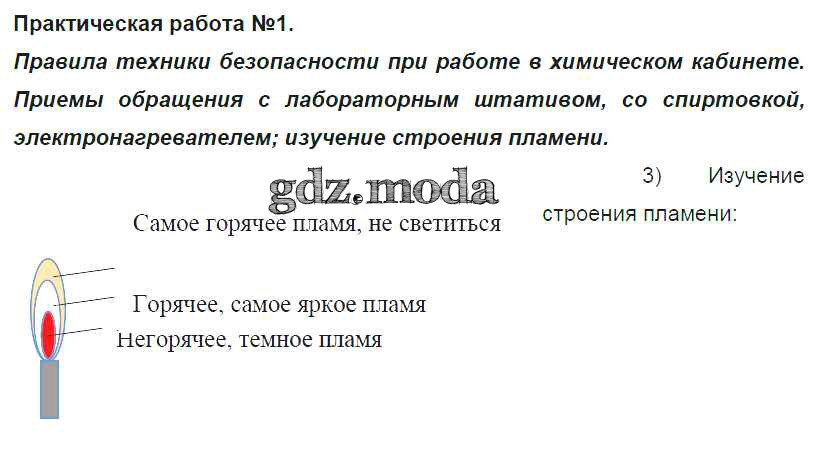 Практическая работа №1.

Правила техники безопасности при работе в химическом кабинете. Приемы обращения с лабораторным штативом, со спиртовкой, электронагревателем; изучение строения пламени.

3) Изучение строения пламени:

Самое горячее пламя, не светиться

Горячее, самое яркое пламя

Негорячее, темное пламя

gdz.moda